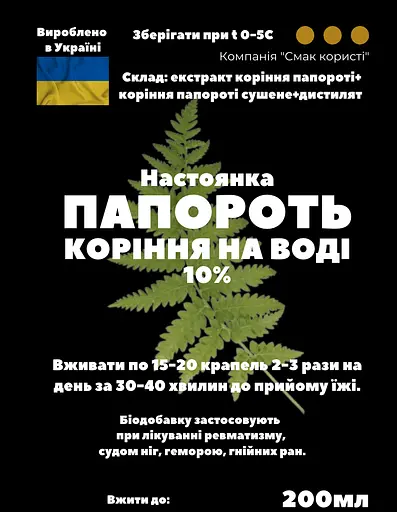 Вироблено в Україні

Зберігати при t 0-5С

Компанія "Смак користі"

Склад: екстракт коріння папороті+ коріння папороті сушене+дистилят

Настоянка
ПАПОРОТЬ
КОРІННЯ НА ВОДІ
10%

Вживати по 15-20 крапель 2-3 рази на день за 30-40 хвилин до прийому їжі.

Біодобавку застосовують при лікуванні ревматизму, судом ніг, геморою, гнійних ран.

Вжити до:

200мл